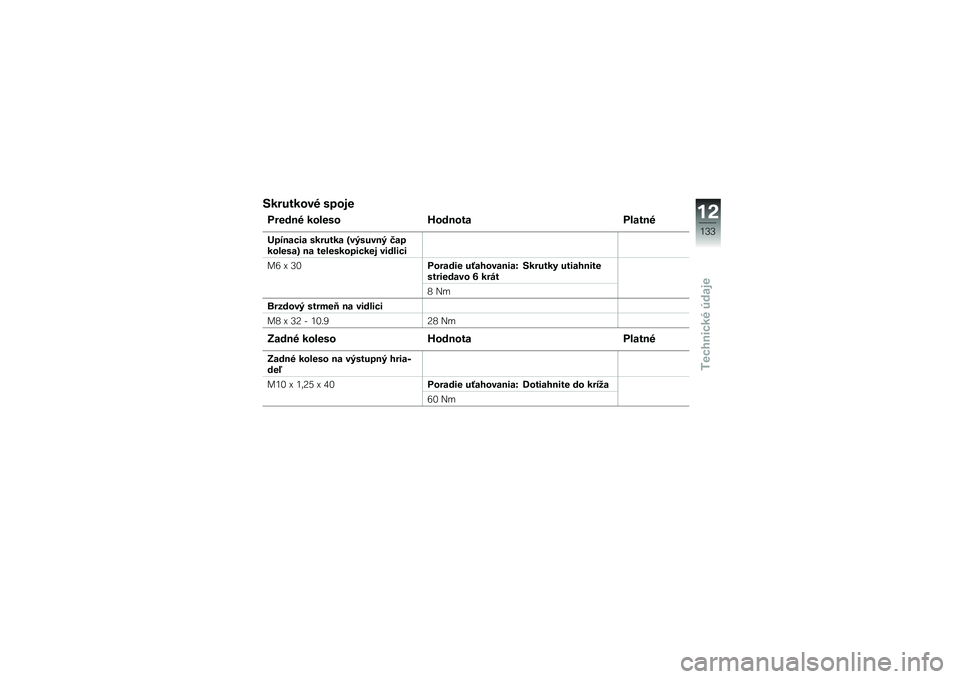 Skrutkové spoje

| Predné koleso | Hodnota | Platné |
|---|---|---|
| Upínacia skrutka (výsuvný čap kolesa) na teleskopickej vidlici | | |
| M6 x 30 | Poradie uťahovania: Skrutky utiahnite striedavo 6 krát | |
| | 8 Nm | |
| Brzdový strmeň na vidlici | | |
| M8 x 32 - 10.9 | 28 Nm | |

| Zadné koleso | Hodnota | Platné |
|---|---|---|
| Zadné koleso na výstupný hriadeľ | | |
| M10 x 1,25 x 40 | Poradie uťahovania: Dotiahnite do kríža | |
| | 60 Nm | |

12
133
Technické údaje

carmanualsonline.info